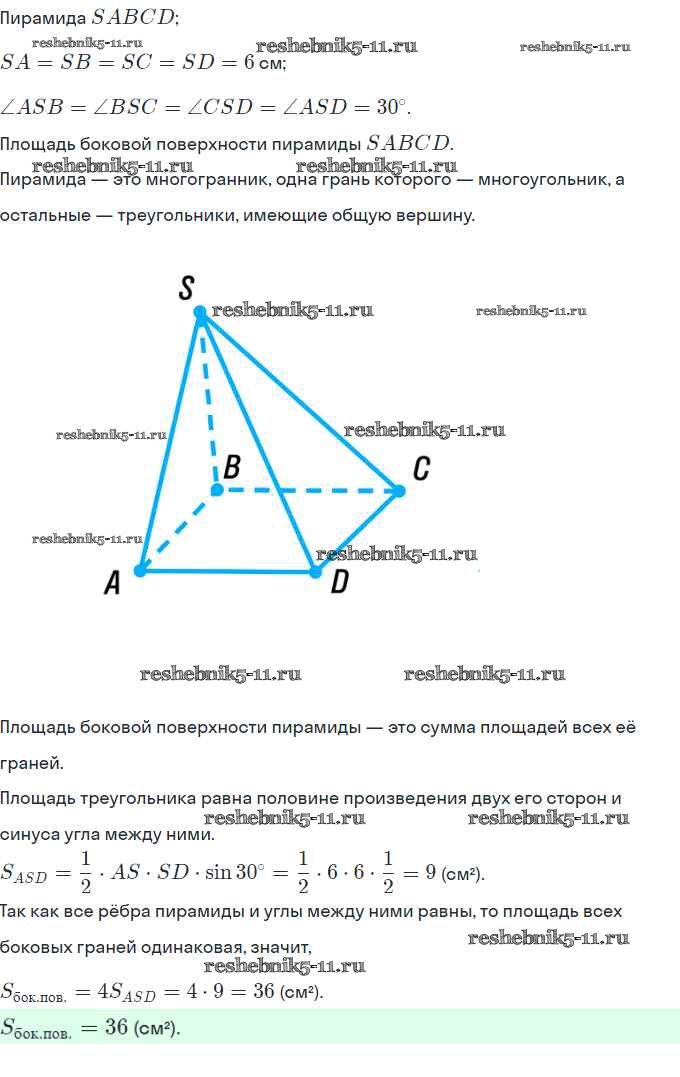 Пирамида $SABCD$;

reshebnik5-11.ru reshebnik5-11.ru reshebnik5-11.ru

$SA = SB = SC = SD = 6$ см;

$\angle ASB = \angle BSC = \angle CSD = \angle ASD = 30^\circ$.

Площадь боковой поверхности пирамиды $SABCD$.

reshebnik5-11.ru reshebnik5-11.ru

Пирамида — это многогранник, одна грань которого — многоугольник, а остальные — треугольники, имеющие общую вершину.

S reshebnik5-11.ru reshebnik5-11.ru

reshebnik5-11.ru reshebnik5-11.ru

B C

reshebnik5-11.ru reshebnik5-11.ru

A D

reshebnik5-11.ru reshebnik5-11.ru

Площадь боковой поверхности пирамиды — это сумма площадей всех её граней.

Площадь треугольника равна половине произведения двух его сторон и синуса угла между ними.

reshebnik5-11.ru reshebnik5-11.ru

$S_{ASD} = \frac{1}{2} \cdot AS \cdot SD \cdot \sin 30^\circ = \frac{1}{2} \cdot 6 \cdot 6 \cdot \frac{1}{2} = 9$ (см²).

Так как все рёбра пирамиды и углы между ними равны, то площадь всех боковых граней одинаковая, значит,

reshebnik5-11.ru reshebnik5-11.ru

$S_{\text{бок.пов.}} = 4S_{ASD} = 4 \cdot 9 = 36$ (см²).

$S_{\text{бок.пов.}} = 36$ (см²).